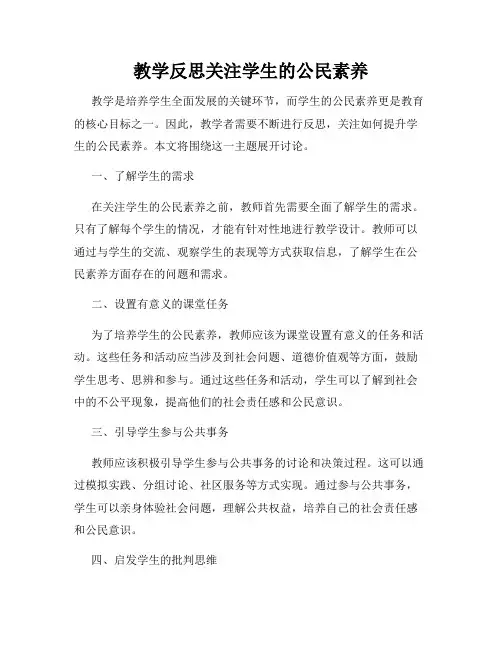 教学反思关注学生的公民素养

教学是培养学生全面发展的关键环节，而学生的公民素养更是教育的核心目标之一。因此，教学者需要不断进行反思，关注如何提升学生的公民素养。本文将围绕这一主题展开讨论。

一、了解学生的需求

在关注学生的公民素养之前，教师首先需要全面了解学生的需求。只有了解每个学生的情况，才能有针对性地进行教学设计。教师可以通过与学生的交流、观察学生的表现等方式获取信息，了解学生在公民素养方面存在的问题和需求。

二、设置有意义的课堂任务

为了培养学生的公民素养，教师应该为课堂设置有意义的任务和活动。这些任务和活动应当涉及到社会问题、道德价值观等方面，鼓励学生思考、思辨和参与。通过这些任务和活动，学生可以了解到社会中的不公平现象，提高他们的社会责任感和公民意识。

三、引导学生参与公共事务

教师应该积极引导学生参与公共事务的讨论和决策过程。这可以通过模拟实践、分组讨论、社区服务等方式实现。通过参与公共事务，学生可以亲身体验社会问题，理解公共权益，培养自己的社会责任感和公民意识。

四、启发学生的批判思维